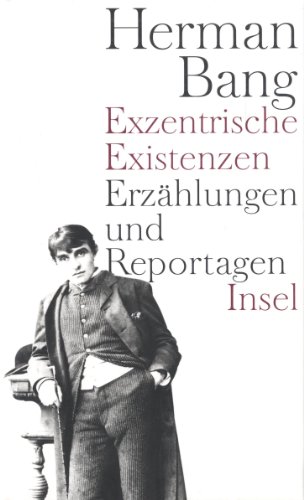 Herman Bang

Exzentrische Existenzen

Erzählungen und Reportagen

Insel